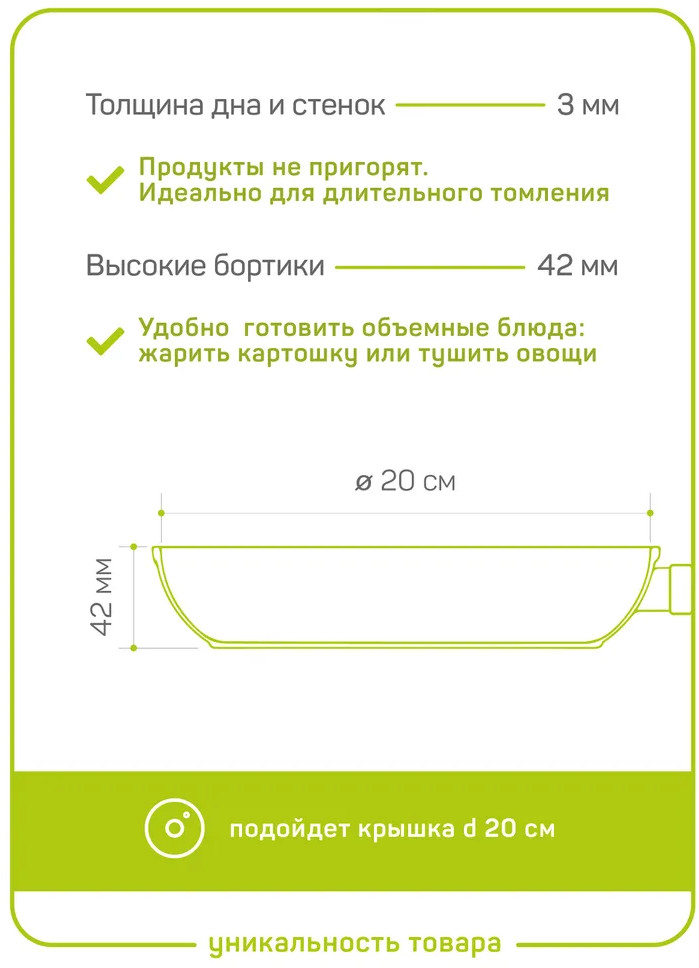 Толщина дна и стенок 3 мм

Продукты не пригорят.
Идеально для длительного томления

Высокие бортики 42 мм

Удобно готовить объемные блюда:
жарить картошку или тушить овощи

ø 20 см

42 мм

подойдет крышка d 20 см

уникальность товара